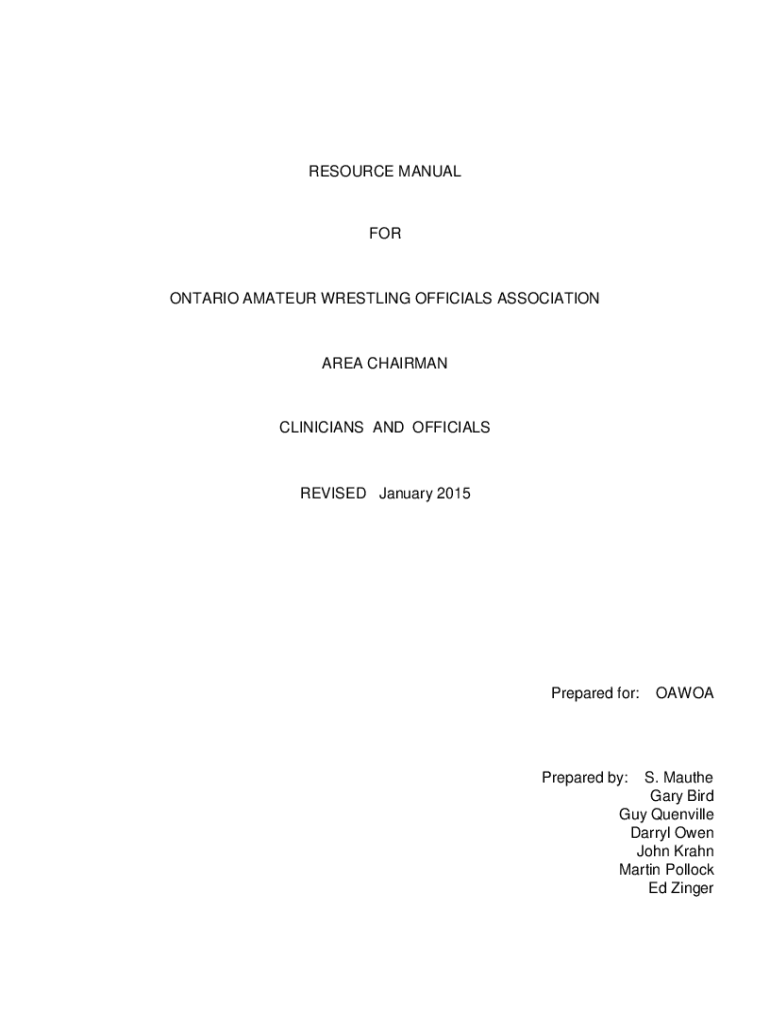 RESOURCE MANUAL

FOR

ONTARIO AMATEUR WRESTLING OFFICIALS ASSOCIATION

AREA CHAIRMAN

CLINICIANS AND OFFICIALS

REVISED January 2015

Prepared for: OAWOA

Prepared by: S. Mauthe
Gary Bird
Guy Quenville
Darryl Owen
John Krahn
Martin Pollock
Ed Zinger